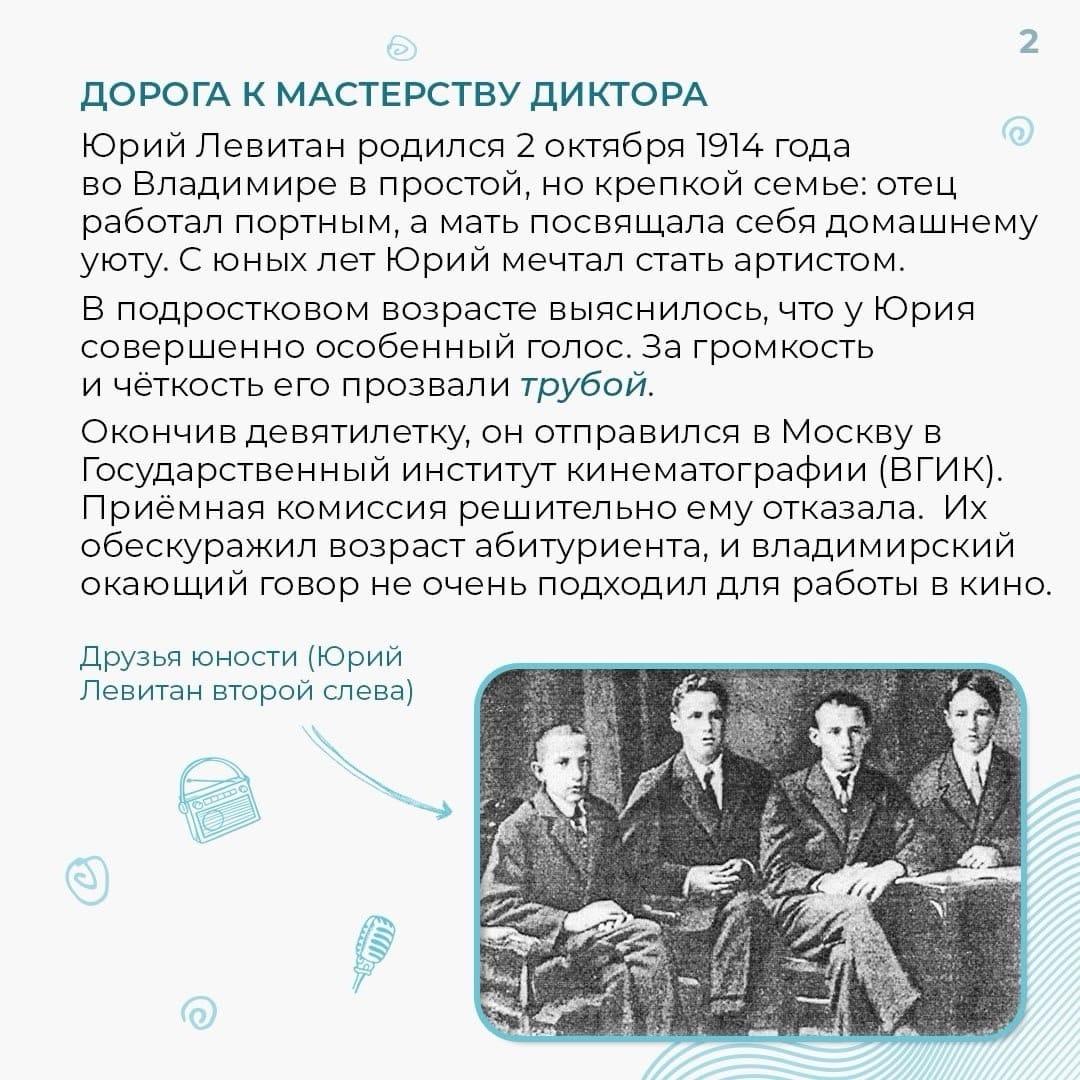 2

ДОРОГА К МАСТЕРСТВУ ДИКТОРА

Юрий Левитан родился 2 октября 1914 года во Владимире в простой, но крепкой семье: отец работал портным, а мать посвящала себя домашнему уюту. С юных лет Юрий мечтал стать артистом.

В подростковом возрасте выяснилось, что у Юрия совершенно особенный голос. За громкость и чёткость его прозвали трубой.

Окончив девятилетку, он отправился в Москву в Государственный институт кинематографии (ВГИК). Приёмная комиссия решительно ему отказала. Их обескуражил возраст абитуриента, и владимирский окающий говор не очень подходил для работы в кино.

Друзья юности (Юрий Левитан второй слева)